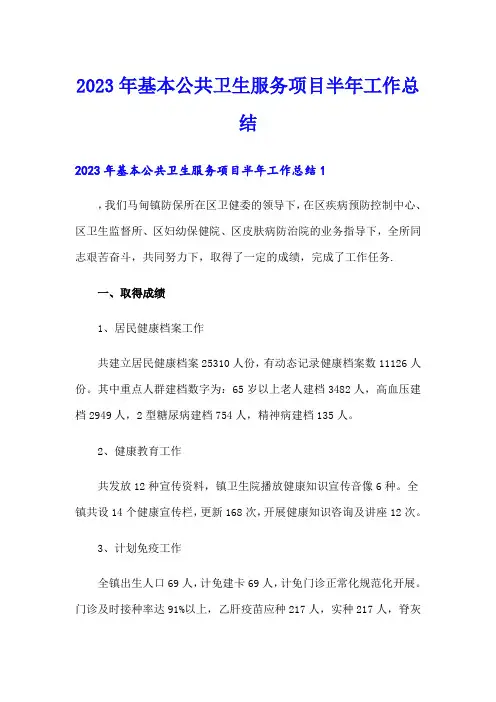 2023年基本公共卫生服务项目半年工作总结

2023年基本公共卫生服务项目半年工作总结1

，我们马甸镇防保所在区卫健委的领导下，在区疾病预防控制中心、区卫生监督所、区妇幼保健院、区皮肤病防治院的业务指导下，全所同志艰苦奋斗，共同努力下，取得了一定的成绩，完成了工作任务.

一、取得成绩

1、居民健康档案工作

共建立居民健康档案25310人份，有动态记录健康档案数11126人份。其中重点人群建档数字为：65岁以上老人建档3482人，高血压建档2949人，2型糖尿病建档754人，精神病建档135人。

2、健康教育工作

共发放12种宣传资料，镇卫生院播放健康知识宣传音像6种。全镇共设14个健康宣传栏，更新168次，开展健康知识咨询及讲座12次。

3、计划免疫工作

全镇出生人口69人，计免建卡69人，计免门诊正常化规范化开展。门诊及时接种率达91%以上，乙肝疫苗应种217人，实种217人，脊灰